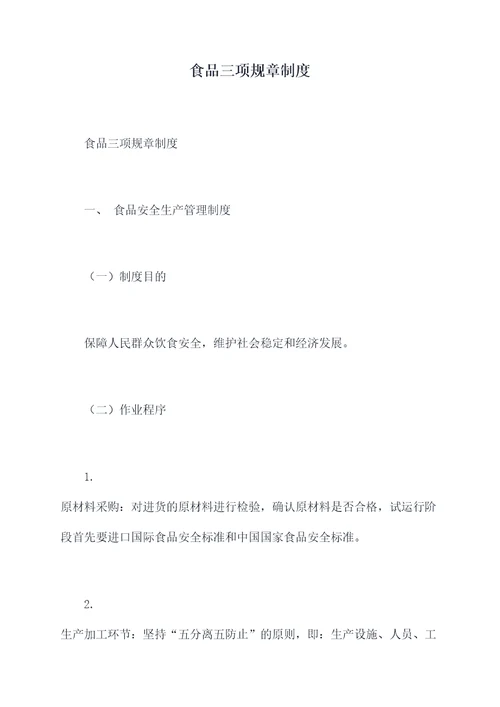 食品三项规章制度

食品三项规章制度

一、 食品安全生产管理制度

（一）制度目的

保障人民群众饮食安全，维护社会稳定和经济发展。

（二）作业程序

1.

原材料采购：对进货的原材料进行检验，确认原材料是否合格，试运行阶段首先要进口国际食品安全标准和中国国家食品安全标准。

2.

生产加工环节：坚持“五分离五防止”的原则，即：生产设施、人员、工